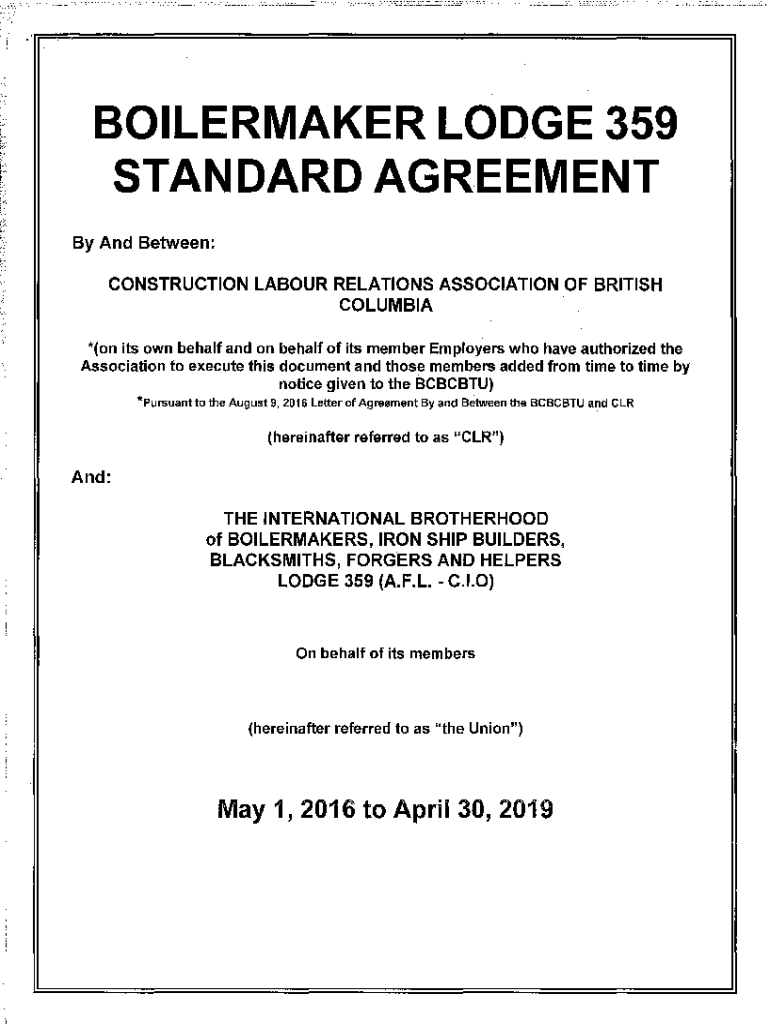 BOILERMAKER LODGE 359
STANDARD AGREEMENT

By And Between:

CONSTRUCTION LABOUR RELATIONS ASSOCIATION OF BRITISH COLUMBIA

*(on its own behalf and on behalf of its member Employers who have authorized the Association to execute this document and those members added from time to time by notice given to the BCBCBTU)
*Pursuant to the August 9, 2016 Letter of Agreement By and Between the BCBCBTU and CLR

(hereinafter referred to as "CLR")

And:

THE INTERNATIONAL BROTHERHOOD
of BOILERMAKERS, IRON SHIP BUILDERS,
BLACKSMITHS, FORGERS AND HELPERS
LODGE 359 (A.F.L. - C.I.O)

On behalf of its members

(hereinafter referred to as "the Union")

May 1, 2016 to April 30, 2019